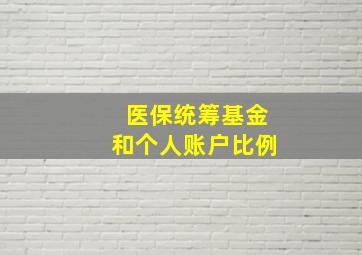 医保统筹基金
和个人账户比例